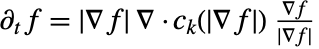 $\partial_t f = |\nabla f| \, \nabla \cdot c_k(|\nabla f|) \, \frac{\nabla f}{|\nabla f|}$